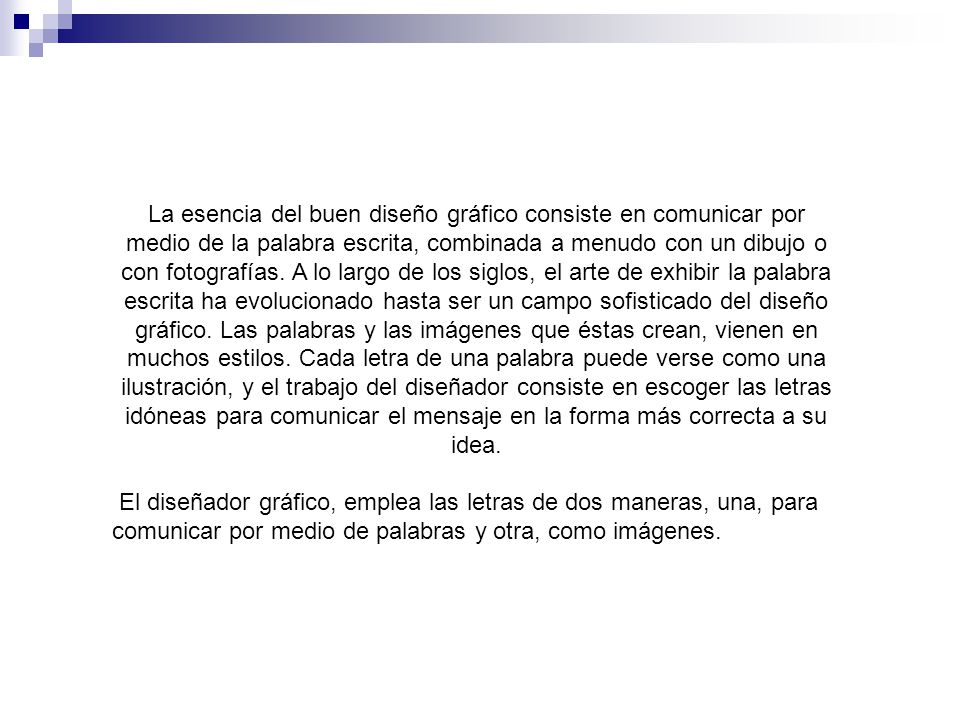 La esencia del buen diseño gráfico consiste en comunicar por medio de la palabra escrita, combinada a menudo con un dibujo o con fotografías. A lo largo de los siglos, el arte de exhibir la palabra escrita ha evolucionado hasta ser un campo sofisticado del diseño gráfico. Las palabras y las imágenes que éstas crean, vienen en muchos estilos. Cada letra de una palabra puede verse como una ilustración, y el trabajo del diseñador consiste en escoger las letras idóneas para comunicar el mensaje en la forma más correcta a su idea.

El diseñador gráfico, emplea las letras de dos maneras, una, para comunicar por medio de palabras y otra, como imágenes.